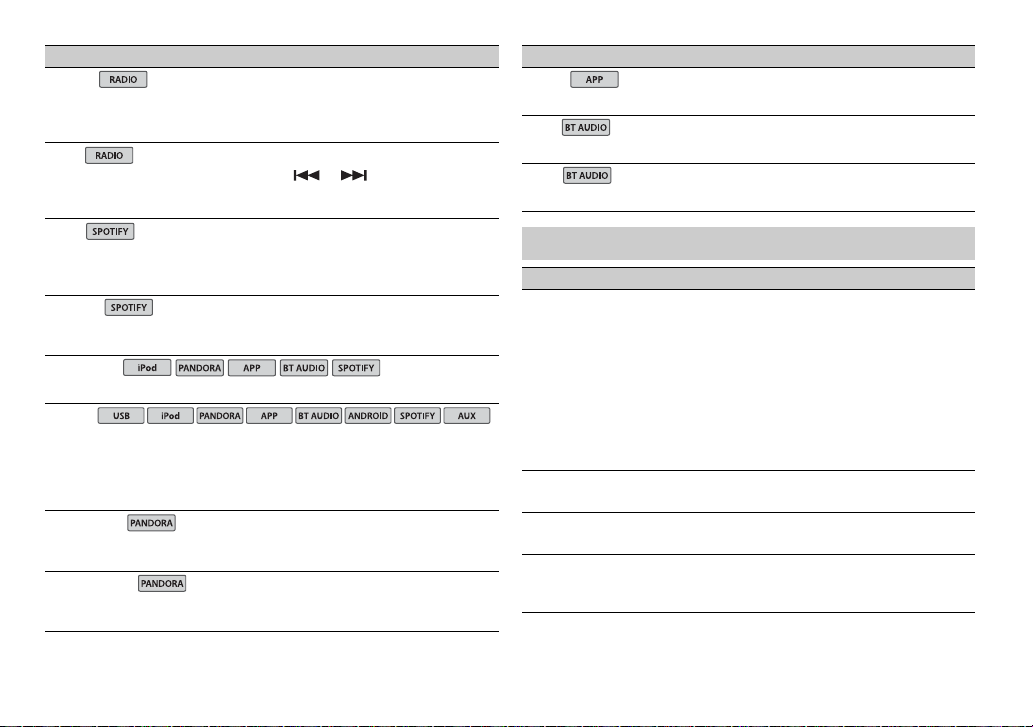 RADIO

RADIO

SPOTIFY

SPOTIFY

iPod PANDORA APP BT AUDIO SPOTIFY

USB iPod PANDORA APP BT AUDIO ANDROID SPOTIFY AUX

PANDORA

PANDORA

APP

BT AUDIO

BT AUDIO